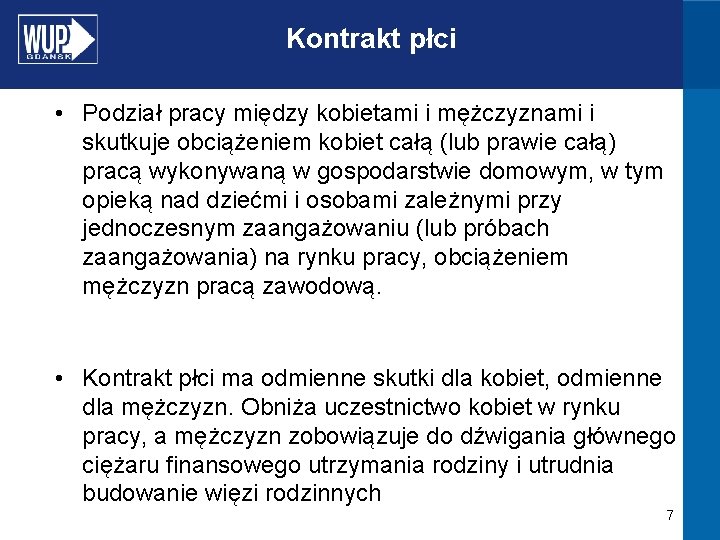 WUP GDAŃSK

Kontrakt płci

• Podział pracy między kobietami i mężczyznami i skutkuje obciążeniem kobiet całą (lub prawie całą) pracą wykonywaną w gospodarstwie domowym, w tym opieką nad dziećmi i osobami zależnymi przy jednoczesnym zaangażowaniu (lub próbach zaangażowania) na rynku pracy, obciążeniem mężczyzn pracą zawodową.

• Kontrakt płci ma odmienne skutki dla kobiet, odmienne dla mężczyzn. Obniża uczestnictwo kobiet w rynku pracy, a mężczyzn zobowiązuje do dźwigania głównego ciężaru finansowego utrzymania rodziny i utrudnia budowanie więzi rodzinnych

7